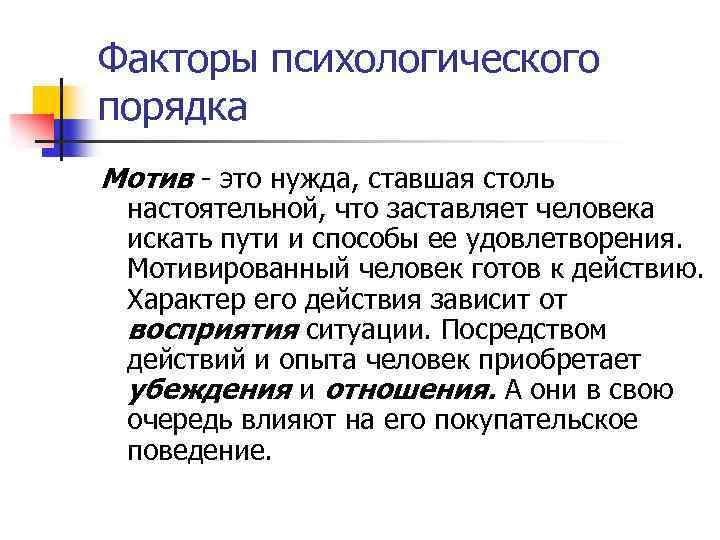 Факторы психологического порядка

Мотив - это нужда, ставшая столь настоятельной, что заставляет человека искать пути и способы ее удовлетворения. Мотивированный человек готов к действию. Характер его действия зависит от восприятия ситуации. Посредством действий и опыта человек приобретает убеждения и отношения. А они в свою очередь влияют на его покупательское поведение.